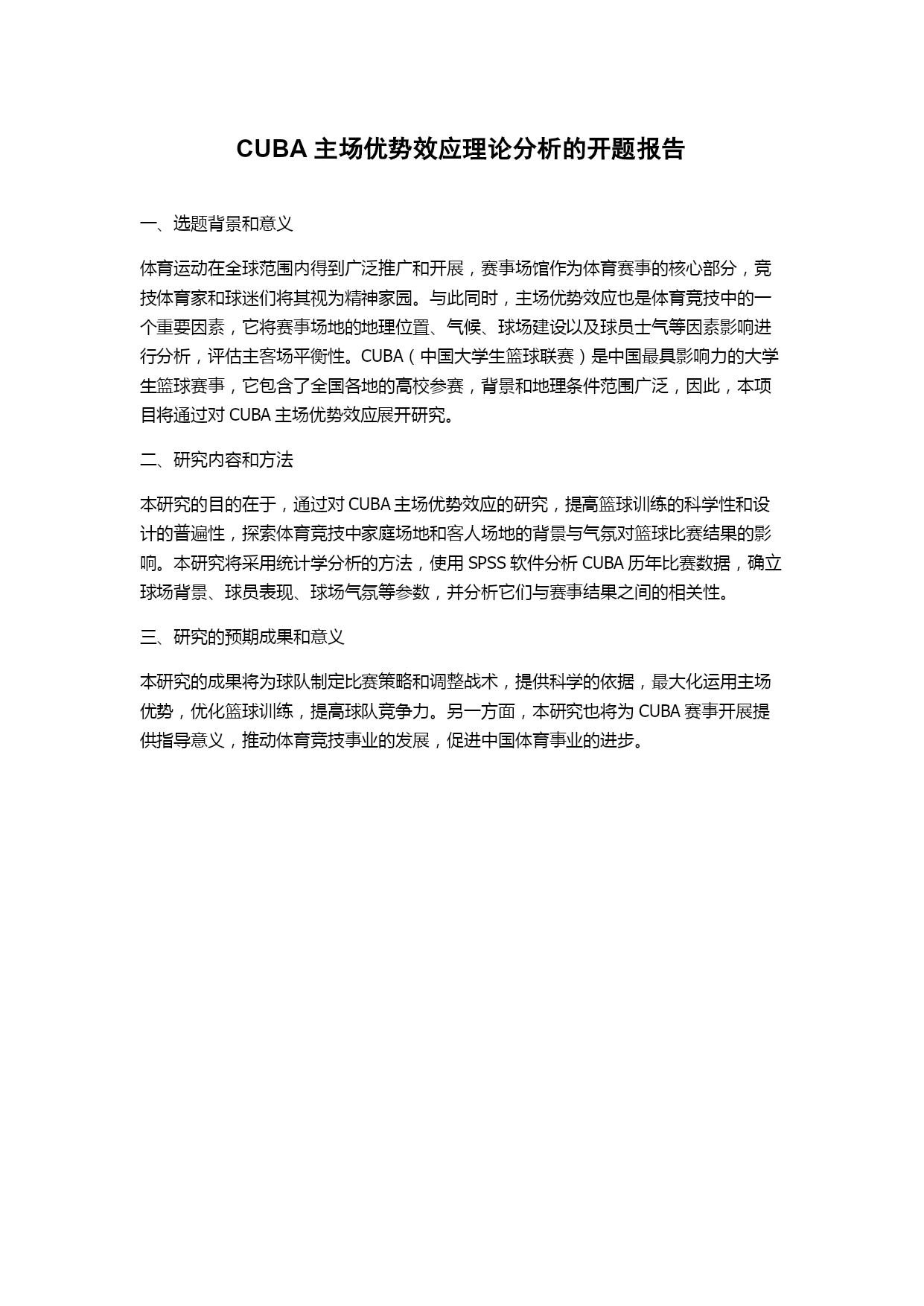 CUBA 主场优势效应理论分析的开题报告

一、选题背景和意义

体育运动在全球范围内得到广泛推广和开展，赛事场馆作为体育赛事的核心部分，竞技体育家和球迷们将其视为精神家园。与此同时，主场优势效应也是体育竞技中的一个重要因素，它将赛事场地的地理位置、气候、球场建设以及球员士气等因素影响进行分析，评估主客场平衡性。CUBA（中国大学生篮球联赛）是中国最具影响力的大学生篮球赛事，它包含了全国各地的高校参赛，背景和地理条件范围广泛，因此，本项目将通过对 CUBA 主场优势效应展开研究。

二、研究内容和方法

本研究的目的在于，通过对 CUBA 主场优势效应的研究，提高篮球训练的科学性和设计的普遍性，探索体育竞技中家庭场地和客人场地的背景与气氛对篮球比赛结果的影响。本研究将采用统计学分析的方法，使用 SPSS 软件分析 CUBA 历年比赛数据，确立球场背景、球员表现、球场气氛等参数，并分析它们与赛事结果之间的相关性。

三、研究的预期成果和意义

本研究的成果将为球队制定比赛策略和调整战术，提供科学的依据，最大化运用主场优势，优化篮球训练，提高球队竞争力。另一方面，本研究也将为 CUBA 赛事开展提供指导意义，推动体育竞技事业的发展，促进中国体育事业的进步。